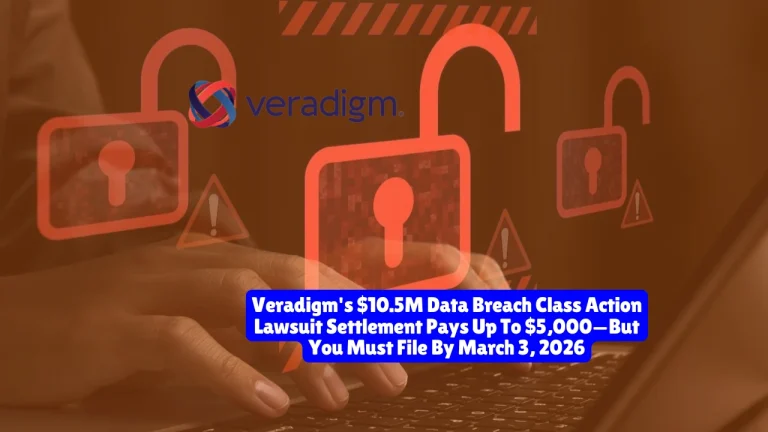 veradigm.

Veradigm's \$10.5M Data Breach Class Action Lawsuit Settlement Pays Up To \$5,000—But You Must File By March 3, 2026